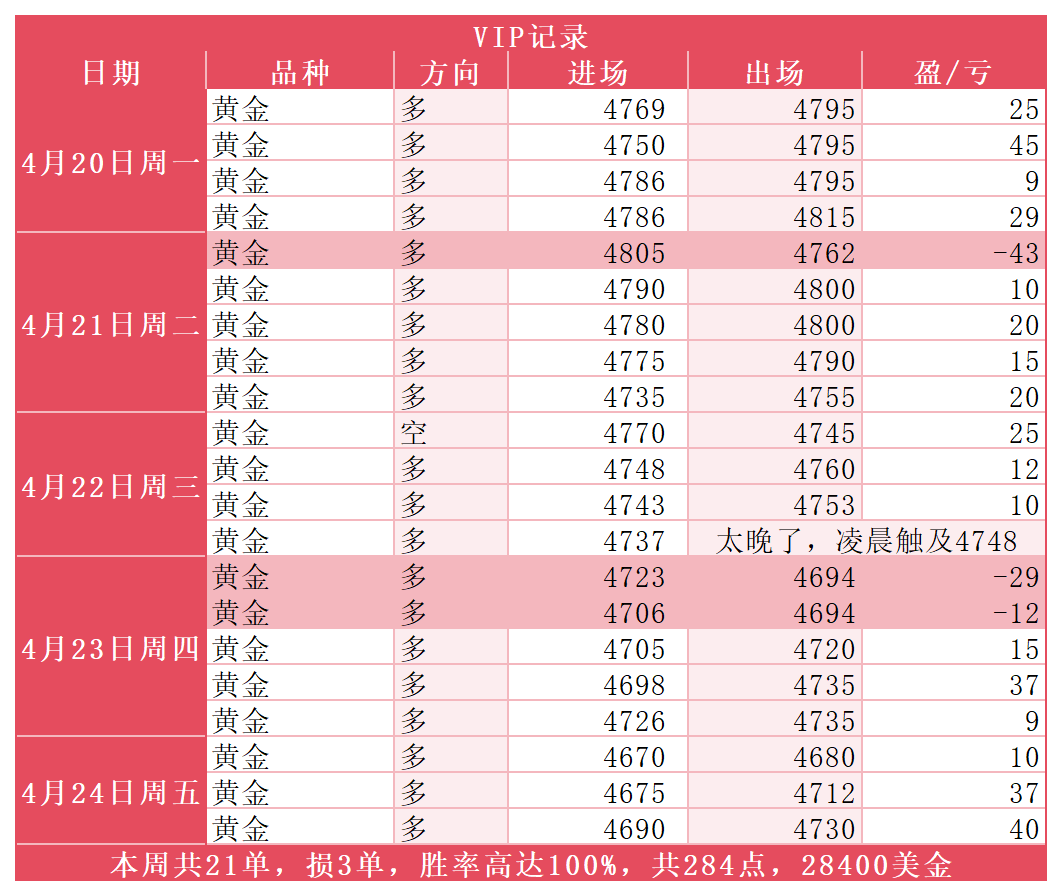 VIP记录

| 日期 | 品种 | 方向 | 进场 | 出场 | 盈/亏 |
|---|---|---|---|---|---|
| 4月20日周一 | 黄金 | 多 | 4769 | 4795 | 25 |
| | 黄金 | 多 | 4750 | 4795 | 45 |
| | 黄金 | 多 | 4786 | 4795 | 9 |
| | 黄金 | 多 | 4786 | 4815 | 29 |
| 4月21日周二 | 黄金 | 多 | 4805 | 4762 | -43 |
| | 黄金 | 多 | 4790 | 4800 | 10 |
| | 黄金 | 多 | 4780 | 4800 | 20 |
| | 黄金 | 多 | 4775 | 4790 | 15 |
| | 黄金 | 多 | 4735 | 4755 | 20 |
| 4月22日周三 | 黄金 | 空 | 4770 | 4745 | 25 |
| | 黄金 | 多 | 4748 | 4760 | 12 |
| | 黄金 | 多 | 4743 | 4753 | 10 |
| | 黄金 | 多 | 4737 | 太晚了，凌晨触及4748 | |
| 4月23日周四 | 黄金 | 多 | 4723 | 4694 | -29 |
| | 黄金 | 多 | 4706 | 4694 | -12 |
| | 黄金 | 多 | 4705 | 4720 | 15 |
| | 黄金 | 多 | 4698 | 4735 | 37 |
| | 黄金 | 多 | 4726 | 4735 | 9 |
| 4月24日周五 | 黄金 | 多 | 4670 | 4680 | 10 |
| | 黄金 | 多 | 4675 | 4712 | 37 |
| | 黄金 | 多 | 4690 | 4730 | 40 |

本周共21单，损3单，胜率高达100%，共284点，28400美金